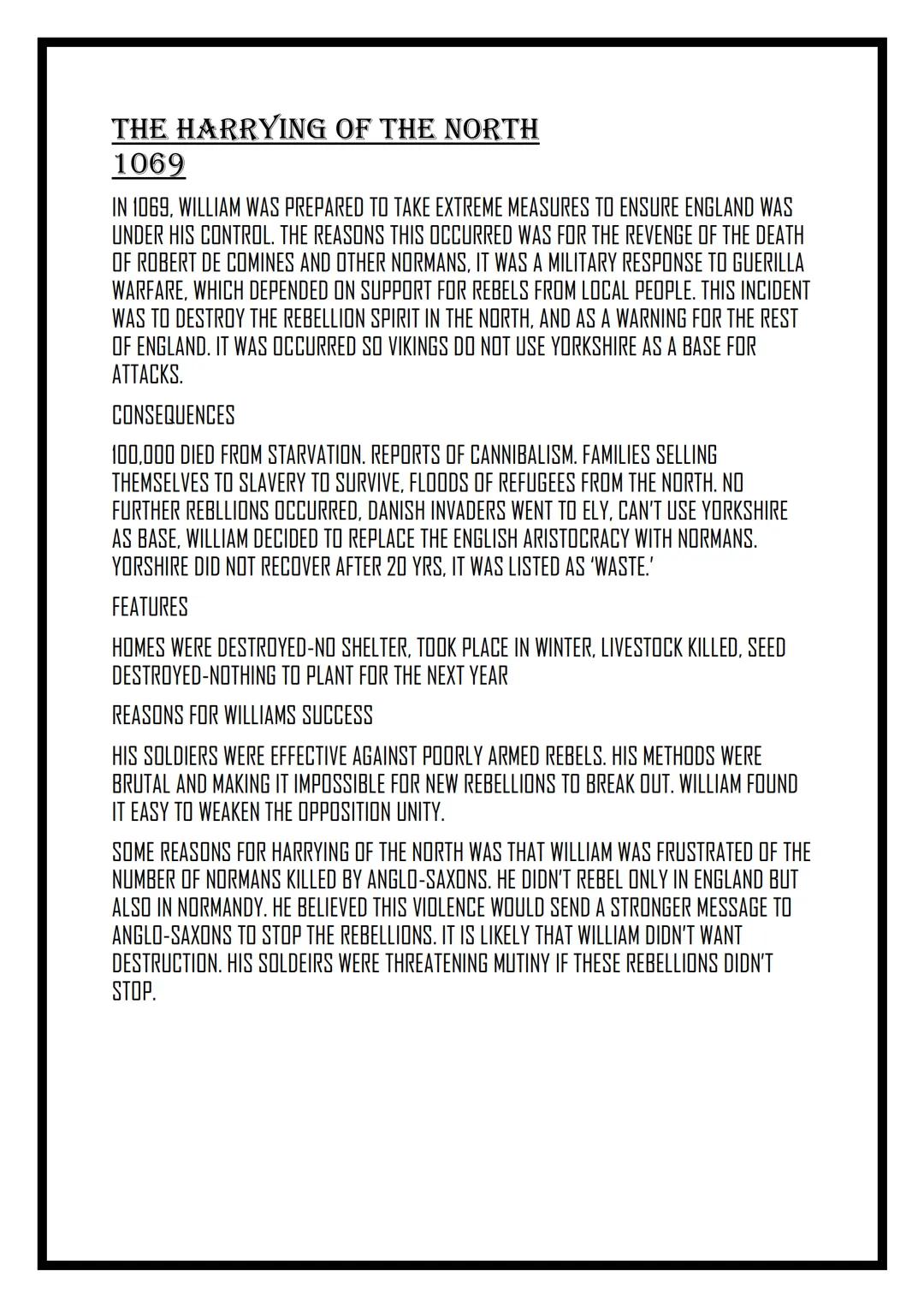 THE HARRYING OF THE NORTH 1069

IN 1069, WILLIAM WAS PREPARED TO TAKE EXTREME MEASURES TO ENSURE ENGLAND WAS UNDER HIS CONTROL. THE REASONS THIS OCCURRED WAS FOR THE REVENGE OF THE DEATH OF ROBERT DE COMINES AND OTHER NORMANS, IT WAS A MILITARY RESPONSE TO GUERILLA WARFARE, WHICH DEPENDED ON SUPPORT FOR REBELS FROM LOCAL PEOPLE. THIS INCIDENT WAS TO DESTROY THE REBELLION SPIRIT IN THE NORTH, AND AS A WARNING FOR THE REST OF ENGLAND. IT WAS OCCURRED SO VIKINGS DO NOT USE YORKSHIRE AS A BASE FOR ATTACKS.

CONSEQUENCES

100,000 DIED FROM STARVATION. REPORTS OF CANNIBALISM. FAMILIES SELLING THEMSELVES TO SLAVERY TO SURVIVE, FLOODS OF REFUGEES FROM THE NORTH. NO FURTHER REBLLIONS OCCURRED, DANISH INVADERS WENT TO ELY, CAN'T USE YORKSHIRE AS BASE, WILLIAM DECIDED TO REPLACE THE ENGLISH ARISTOCRACY WITH NORMANS. YORSHIRE DID NOT RECOVER AFTER 20 YRS, IT WAS LISTED AS 'WASTE.'

FEATURES

HOMES WERE DESTROYED-NO SHELTER, TOOK PLACE IN WINTER, LIVESTOCK KILLED, SEED DESTROYED-NOTHING TO PLANT FOR THE NEXT YEAR

REASONS FOR WILLIAMS SUCCESS

HIS SOLDIERS WERE EFFECTIVE AGAINST POORLY ARMED REBELS. HIS METHODS WERE BRUTAL AND MAKING IT IMPOSSIBLE FOR NEW REBELLIONS TO BREAK OUT. WILLIAM FOUND IT EASY TO WEAKEN THE OPPOSITION UNITY.

SOME REASONS FOR HARRYING OF THE NORTH WAS THAT WILLIAM WAS FRUSTRATED OF THE NUMBER OF NORMANS KILLED BY ANGLO-SAXONS. HE DIDN'T REBEL ONLY IN ENGLAND BUT ALSO IN NORMANDY. HE BELIEVED THIS VIOLENCE WOULD SEND A STRONGER MESSAGE TO ANGLO-SAXONS TO STOP THE REBELLIONS. IT IS LIKELY THAT WILLIAM DIDN'T WANT DESTRUCTION. HIS SOLDEIRS WERE THREATENING MUTINY IF THESE REBELLIONS DIDN'T STOP.